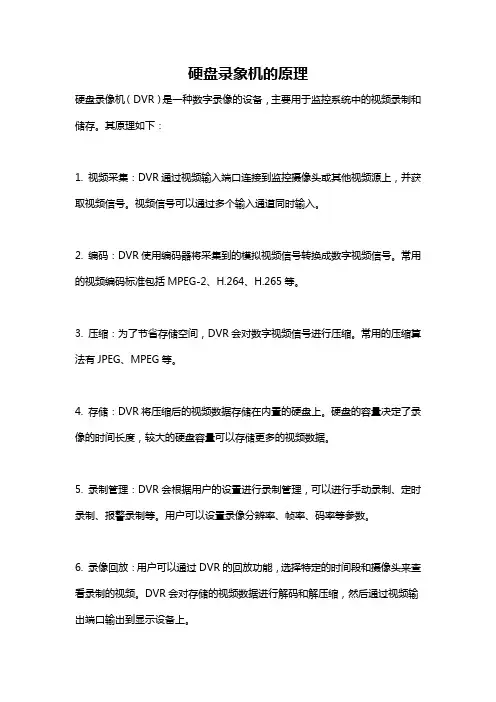 硬盘录象机的原理

硬盘录像机（DVR）是一种数字录像的设备，主要用于监控系统中的视频录制和储存。其原理如下：

1. 视频采集：DVR 通过视频输入端口连接到监控摄像头或其他视频源上，并获取视频信号。视频信号可以通过多个输入通道同时输入。

2. 编码：DVR 使用编码器将采集到的模拟视频信号转换成数字视频信号。常用的视频编码标准包括 MPEG-2、H.264、H.265 等。

3. 压缩：为了节省存储空间，DVR 会对数字视频信号进行压缩。常用的压缩算法有 JPEG、MPEG 等。

4. 存储：DVR 将压缩后的视频数据存储在内置的硬盘上。硬盘的容量决定了录像的时间长度，较大的硬盘容量可以存储更多的视频数据。

5. 录制管理：DVR 会根据用户的设置进行录制管理，可以进行手动录制、定时录制、报警录制等。用户可以设置录像分辨率、帧率、码率等参数。

6. 录像回放：用户可以通过 DVR 的回放功能，选择特定的时间段和摄像头来查看录制的视频。DVR 会对存储的视频数据进行解码和解压缩，然后通过视频输出端口输出到显示设备上。